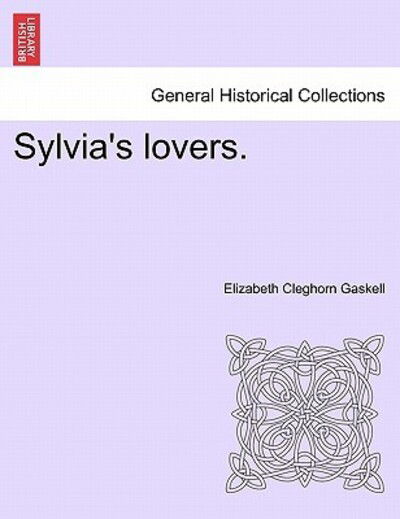 BRITISH LIBRARY

General Historical Collections

Sylvia's lovers.

Elizabeth Cleghorn Gaskell